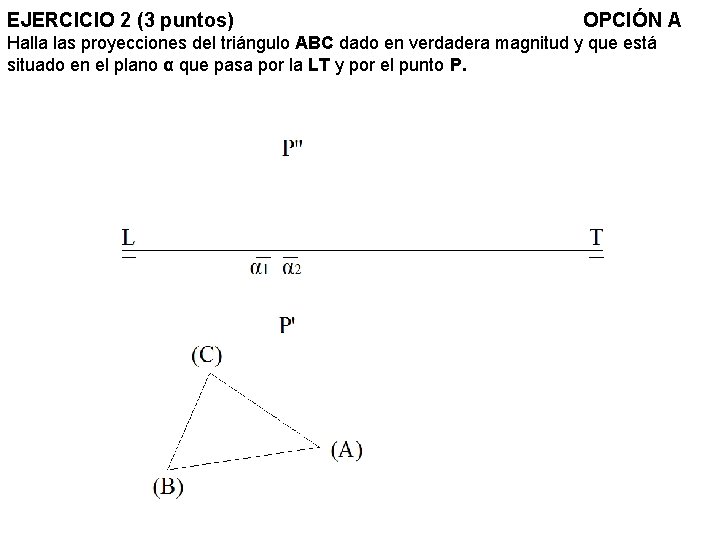 EJERCICIO 2 (3 puntos) OPCIÓN A

Halla las proyecciones del triángulo **ABC** dado en verdadera magnitud y que está situado en el plano **α** que pasa por la **LT** y por el punto **P.**

P''

L T

$\overline{\alpha_1}$ $\overline{\alpha_2}$

P'

(C)

(A)

(B)